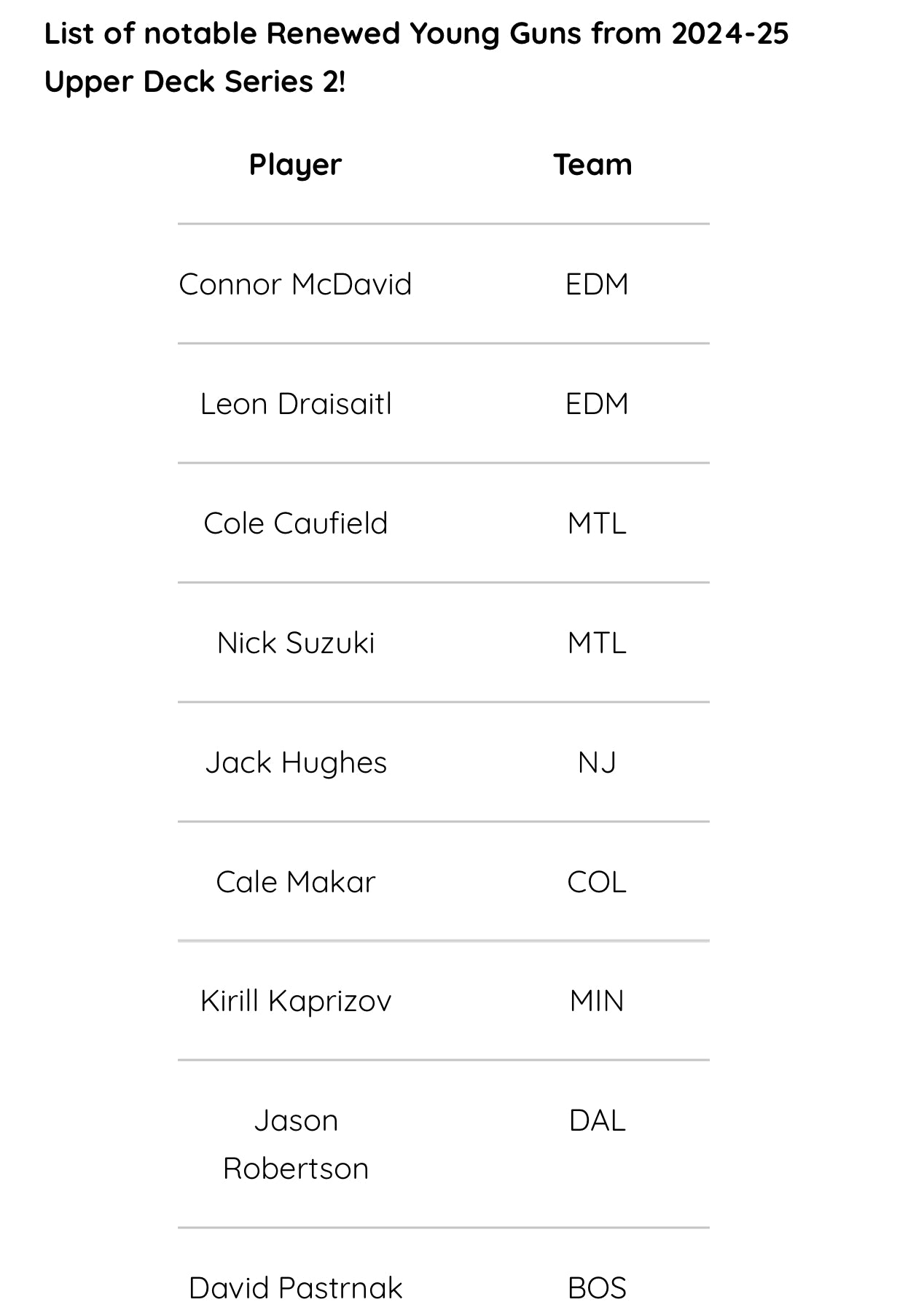 List of notable Renewed Young Guns from 2024-25 Upper Deck Series 2!

| Player | Team |
|---|---|
| Connor McDavid | EDM |
| Leon Draisaitl | EDM |
| Cole Caufield | MTL |
| Nick Suzuki | MTL |
| Jack Hughes | NJ |
| Cale Makar | COL |
| Kirill Kaprizov | MIN |
| Jason Robertson | DAL |
| David Pastrnak | BOS |